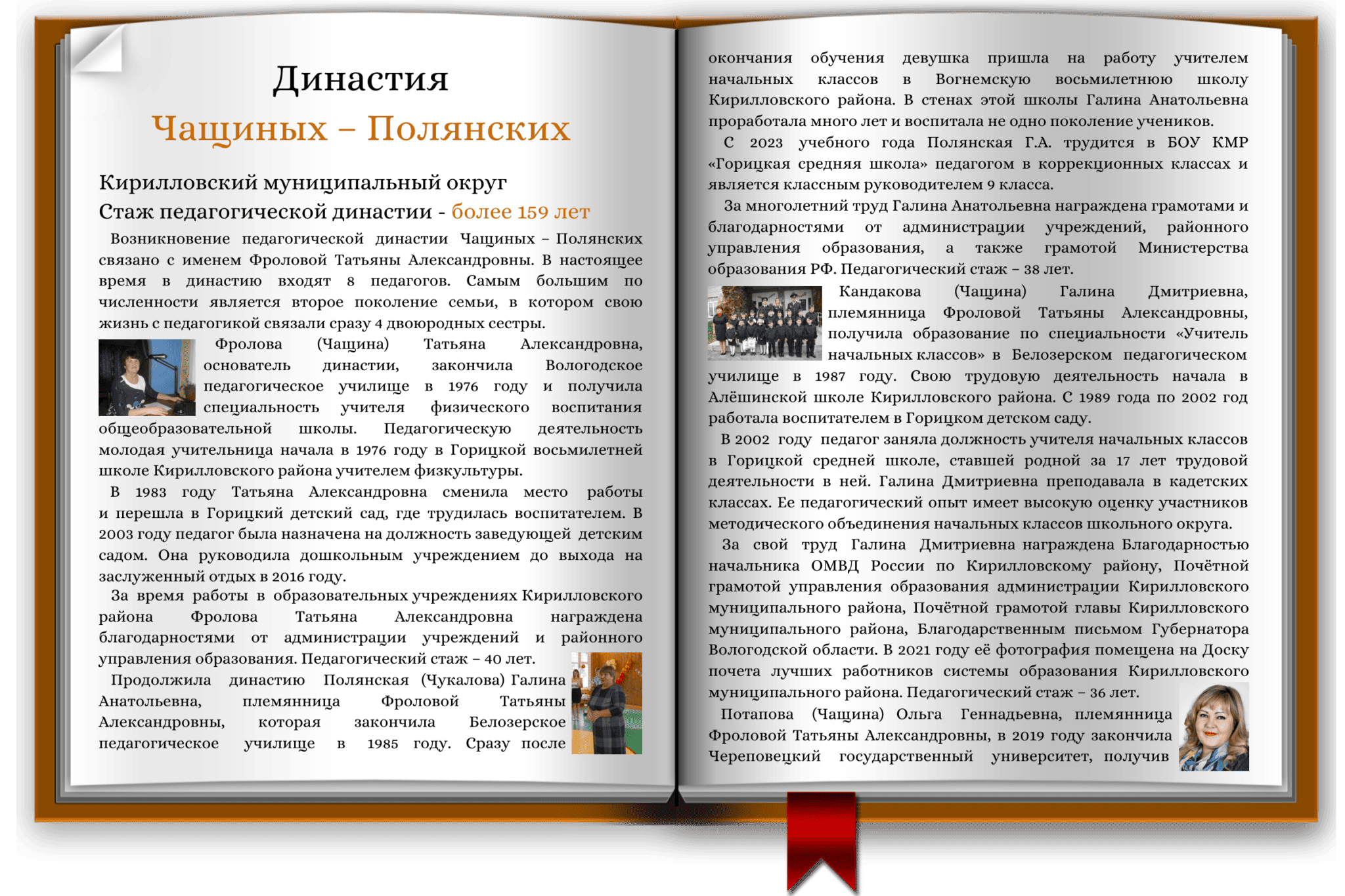 Династия
Чащиных – Полянских

Кирилловский муниципальный округ
Стаж педагогической династии - более 159 лет

Возникновение педагогической династии Чащиных – Полянских связано с именем Фроловой Татьяны Александровны. В настоящее время в династию входят 8 педагогов. Самым большим по численности является второе поколение семьи, в котором свою жизнь с педагогикой связали сразу 4 двоюродных сестры.

Фролова (Чащина) Татьяна Александровна, основатель династии, закончила Вологодское педагогическое училище в 1976 году и получила специальность учителя физического воспитания общеобразовательной школы. Педагогическую деятельность молодая учительница начала в 1976 году в Горицкой восьмилетней школе Кирилловского района учителем физкультуры.

В 1983 году Татьяна Александровна сменила место работы и перешла в Горицкий детский сад, где трудилась воспитателем. В 2003 году педагог была назначена на должность заведующей детским садом. Она руководила дошкольным учреждением до выхода на заслуженный отдых в 2016 году.

За время работы в образовательных учреждениях Кирилловского района Фролова Татьяна Александровна награждена благодарностями от администрации учреждений и районного управления образования. Педагогический стаж – 40 лет.

Продолжила династию Полянская (Чукалова) Галина Анатольевна, племянница Фроловой Татьяны Александровны, которая закончила Белозерское педагогическое училище в 1985 году. Сразу после окончания обучения девушка пришла на работу учителем начальных классов в Вогнемскую восьмилетнюю школу Кирилловского района. В стенах этой школы Галина Анатольевна проработала много лет и воспитала не одно поколение учеников.

С 2023 учебного года Полянская Г.А. трудится в БОУ КМР «Горицкая средняя школа» педагогом в коррекционных классах и является классным руководителем 9 класса.

За многолетний труд Галина Анатольевна награждена грамотами и благодарностями от администрации учреждений, районного управления образования, а также грамотой Министерства образования РФ. Педагогический стаж – 38 лет.

Кандакова (Чащина) Галина Дмитриевна, племянница Фроловой Татьяны Александровны, получила образование по специальности «Учитель начальных классов» в Белозерском педагогическом училище в 1987 году. Свою трудовую деятельность начала в Алёшинской школе Кирилловского района. С 1989 года по 2002 год работала воспитателем в Горицком детском саду.

В 2002 году педагог заняла должность учителя начальных классов в Горицкой средней школе, ставшей родной за 17 лет трудовой деятельности в ней. Галина Дмитриевна преподавала в кадетских классах. Ее педагогический опыт имеет высокую оценку участников методического объединения начальных классов школьного округа.

За свой труд Галина Дмитриевна награждена Благодарностью начальника ОМВД России по Кирилловскому району, Почётной грамотой управления образования администрации Кирилловского муниципального района, Почётной грамотой главы Кирилловского муниципального района, Благодарственным письмом Губернатора Вологодской области. В 2021 году её фотография помещена на Доску почета лучших работников системы образования Кирилловского муниципального района. Педагогический стаж – 36 лет.

Потапова (Чащина) Ольга Геннадьевна, племянница Фроловой Татьяны Александровны, в 2019 году закончила Череповецкий государственный университет, получив